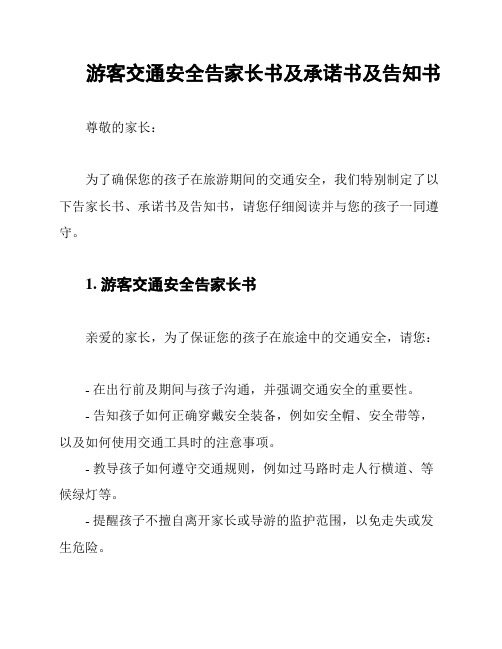 游客交通安全告家长书及承诺书及告知书

尊敬的家长：

为了确保您的孩子在旅游期间的交通安全，我们特别制定了以下告家长书、承诺书及告知书，请您仔细阅读并与您的孩子一同遵守。

1. 游客交通安全告家长书

亲爱的家长，为了保证您的孩子在旅途中的交通安全，请您：

- 在出行前及期间与孩子沟通，并强调交通安全的重要性。
- 告知孩子如何正确穿戴安全装备，例如安全帽、安全带等，以及如何使用交通工具时的注意事项。
- 教导孩子如何遵守交通规则，例如过马路时走人行横道、等候绿灯等。
- 提醒孩子不擅自离开家长或导游的监护范围，以免走失或发生危险。